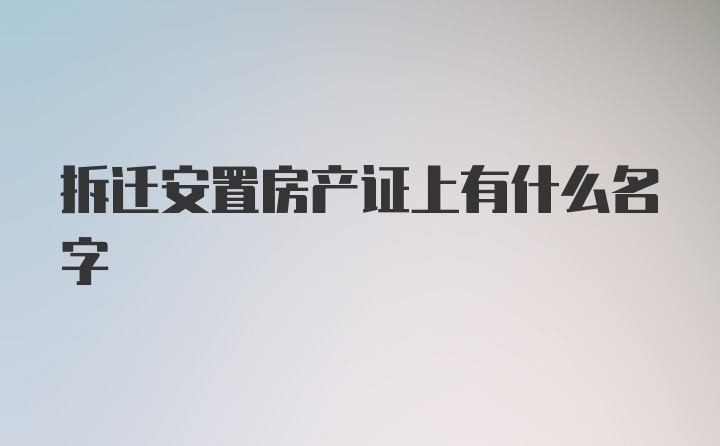 拆迁安置房产证上有什么名字